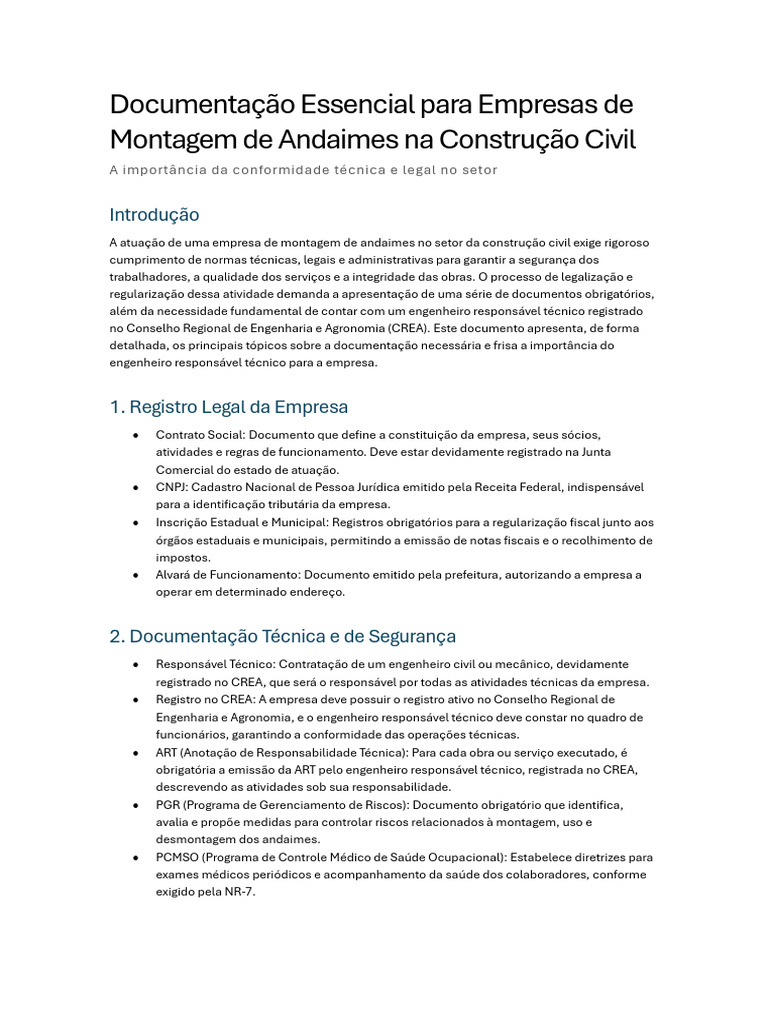 Documentação Essencial para Empresas de Montagem de Andaimes na Construção Civil

A importância da conformidade técnica e legal no setor

Introdução

A atuação de uma empresa de montagem de andaimes no setor da construção civil exige rigoroso cumprimento de normas técnicas, legais e administrativas para garantir a segurança dos trabalhadores, a qualidade dos serviços e a integridade das obras. O processo de legalização e regularização dessa atividade demanda a apresentação de uma série de documentos obrigatórios, além da necessidade fundamental de contar com um engenheiro responsável técnico registrado no Conselho Regional de Engenharia e Agronomia (CREA). Este documento apresenta, de forma detalhada, os principais tópicos sobre a documentação necessária e frisa a importância do engenheiro responsável técnico para a empresa.

1. Registro Legal da Empresa

• Contrato Social: Documento que define a constituição da empresa, seus sócios, atividades e regras de funcionamento. Deve estar devidamente registrado na Junta Comercial do estado de atuação.
• CNPJ: Cadastro Nacional de Pessoa Jurídica emitido pela Receita Federal, indispensável para a identificação tributária da empresa.
• Inscrição Estadual e Municipal: Registros obrigatórios para a regularização fiscal junto aos órgãos estaduais e municipais, permitindo a emissão de notas fiscais e o recolhimento de impostos.
• Alvará de Funcionamento: Documento emitido pela prefeitura, autorizando a empresa a operar em determinado endereço.

2. Documentação Técnica e de Segurança

• Responsável Técnico: Contratação de um engenheiro civil ou mecânico, devidamente registrado no CREA, que será o responsável por todas as atividades técnicas da empresa.
• Registro no CREA: A empresa deve possuir o registro ativo no Conselho Regional de Engenharia e Agronomia, e o engenheiro responsável técnico deve constar no quadro de funcionários, garantindo a conformidade das operações técnicas.
• ART (Anotação de Responsabilidade Técnica): Para cada obra ou serviço executado, é obrigatória a emissão da ART pelo engenheiro responsável técnico, registrada no CREA, descrevendo as atividades sob sua responsabilidade.
• PGR (Programa de Gerenciamento de Riscos): Documento obrigatório que identifica, avalia e propõe medidas para controlar riscos relacionados à montagem, uso e desmontagem dos andaimes.
• PCMSO (Programa de Controle Médico de Saúde Ocupacional): Estabelece diretrizes para exames médicos periódicos e acompanhamento da saúde dos colaboradores, conforme exigido pela NR-7.